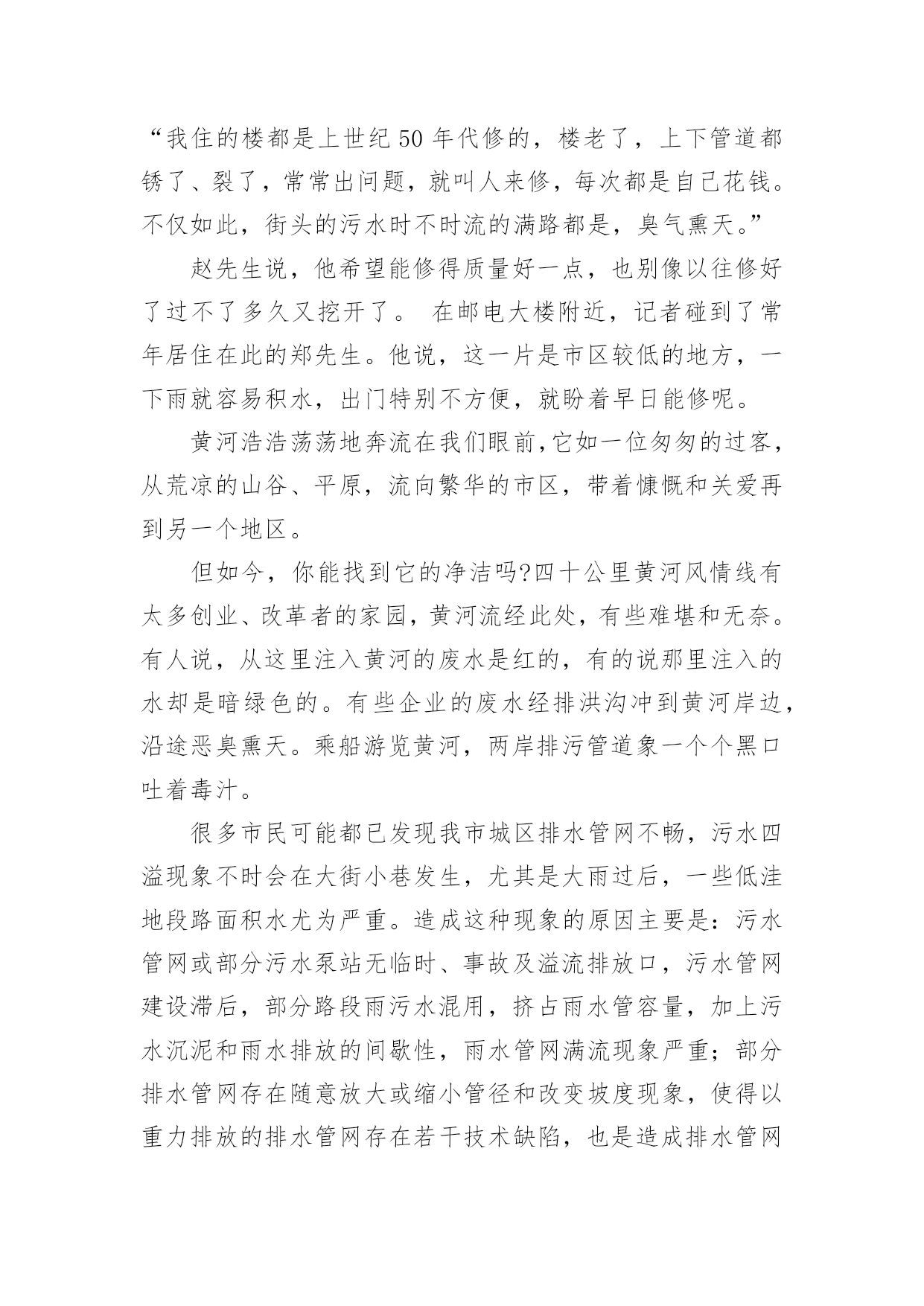 “我住的楼都是上世纪 50 年代修的，楼老了，上下管道都锈了、裂了，常常出问题，就叫人来修，每次都是自己花钱。不仅如此，街头的污水时不时流的满路都是，臭气熏天。”

赵先生说，他希望能修得质量好一点，也别像以往修好了过不了多久又挖开了。 在邮电大楼附近，记者碰到了常年居住在此的郑先生。他说，这一片是市区较低的地方，一下雨就容易积水，出门特别不方便，就盼着早日能修呢。

黄河浩浩荡荡地奔流在我们眼前,它如一位匆匆的过客，从荒凉的山谷、平原，流向繁华的市区，带着慷慨和关爱再到另一个地区。

但如今，你能找到它的净洁吗?四十公里黄河风情线有太多创业、改革者的家园，黄河流经此处，有些难堪和无奈。有人说，从这里注入黄河的废水是红的，有的说那里注入的水却是暗绿色的。有些企业的废水经排洪沟冲到黄河岸边，沿途恶臭熏天。乘船游览黄河，两岸排污管道象一个个黑口吐着毒汁。

很多市民可能都已发现我市城区排水管网不畅，污水四溢现象不时会在大街小巷发生，尤其是大雨过后，一些低洼地段路面积水尤为严重。造成这种现象的原因主要是：污水管网或部分污水泵站无临时、事故及溢流排放口，污水管网建设滞后，部分路段雨污水混用，挤占雨水管容量，加上污水沉泥和雨水排放的间歇性，雨水管网满流现象严重；部分排水管网存在随意放大或缩小管径和改变坡度现象，使得以重力排放的排水管网存在若干技术缺陷，也是造成排水管网